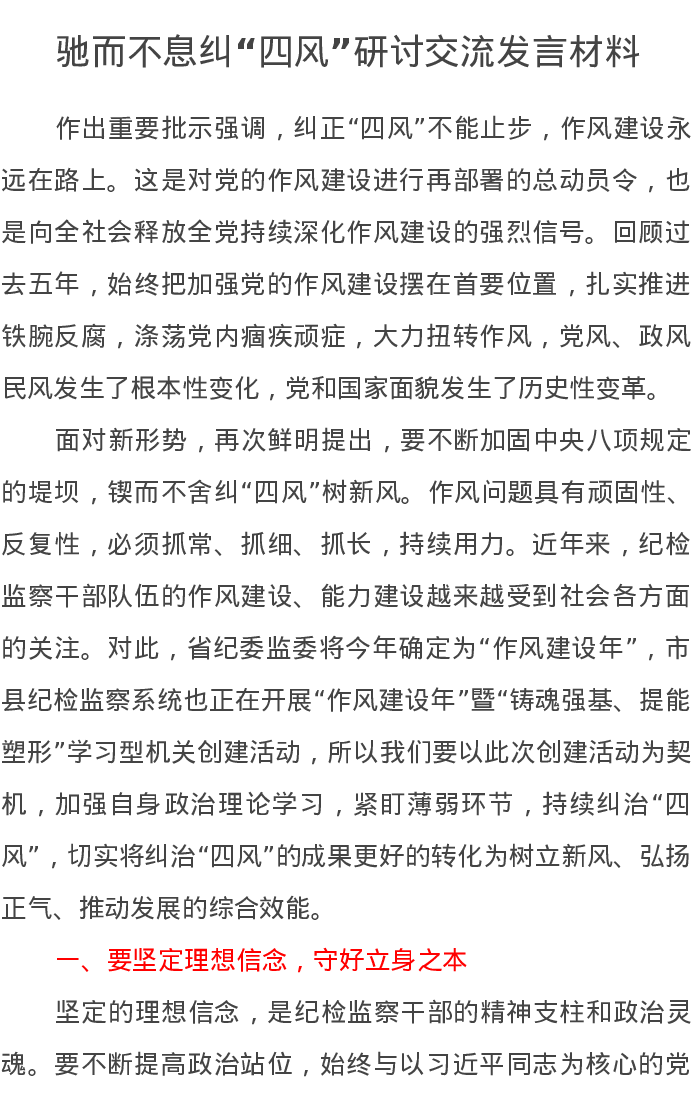 驰而不息纠“四风”研讨交流发言材料

作出重要批示强调，纠正“四风”不能止步，作风建设永远在路上。这是对党的作风建设进行再部署的总动员令，也是向全社会释放全党持续深化作风建设的强烈信号。回顾过去五年，始终把加强党的作风建设摆在首要位置，扎实推进铁腕反腐，涤荡党内痼疾顽症，大力扭转作风，党风、政风民风发生了根本性变化，党和国家面貌发生了历史性变革。

面对新形势，再次鲜明提出，要不断加固中央八项规定的堤坝，锲而不舍纠“四风”树新风。作风问题具有顽固性、反复性，必须抓常、抓细、抓长，持续用力。近年来，纪检监察干部队伍的作风建设、能力建设越来越受到社会各方面的关注。对此，省纪委监委将今年确定为“作风建设年”，市县纪检监察系统也正在开展“作风建设年”暨“铸魂强基、提能塑形”学习型机关创建活动，所以我们要以此次创建活动为契机，加强自身政治理论学习，紧盯薄弱环节，持续纠治“四风”，切实将纠治“四风”的成果更好的转化为树立新风、弘扬正气、推动发展的综合效能。

一、要坚定理想信念，守好立身之本

坚定的理想信念，是纪检监察干部的精神支柱和政治灵魂。要不断提高政治站位，始终与以习近平同志为核心的党